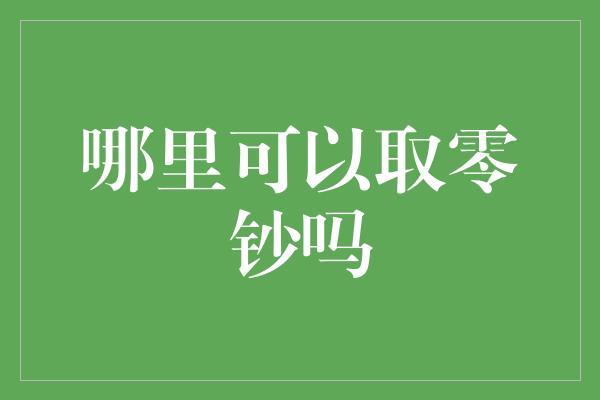 哪里可以取零钞吗